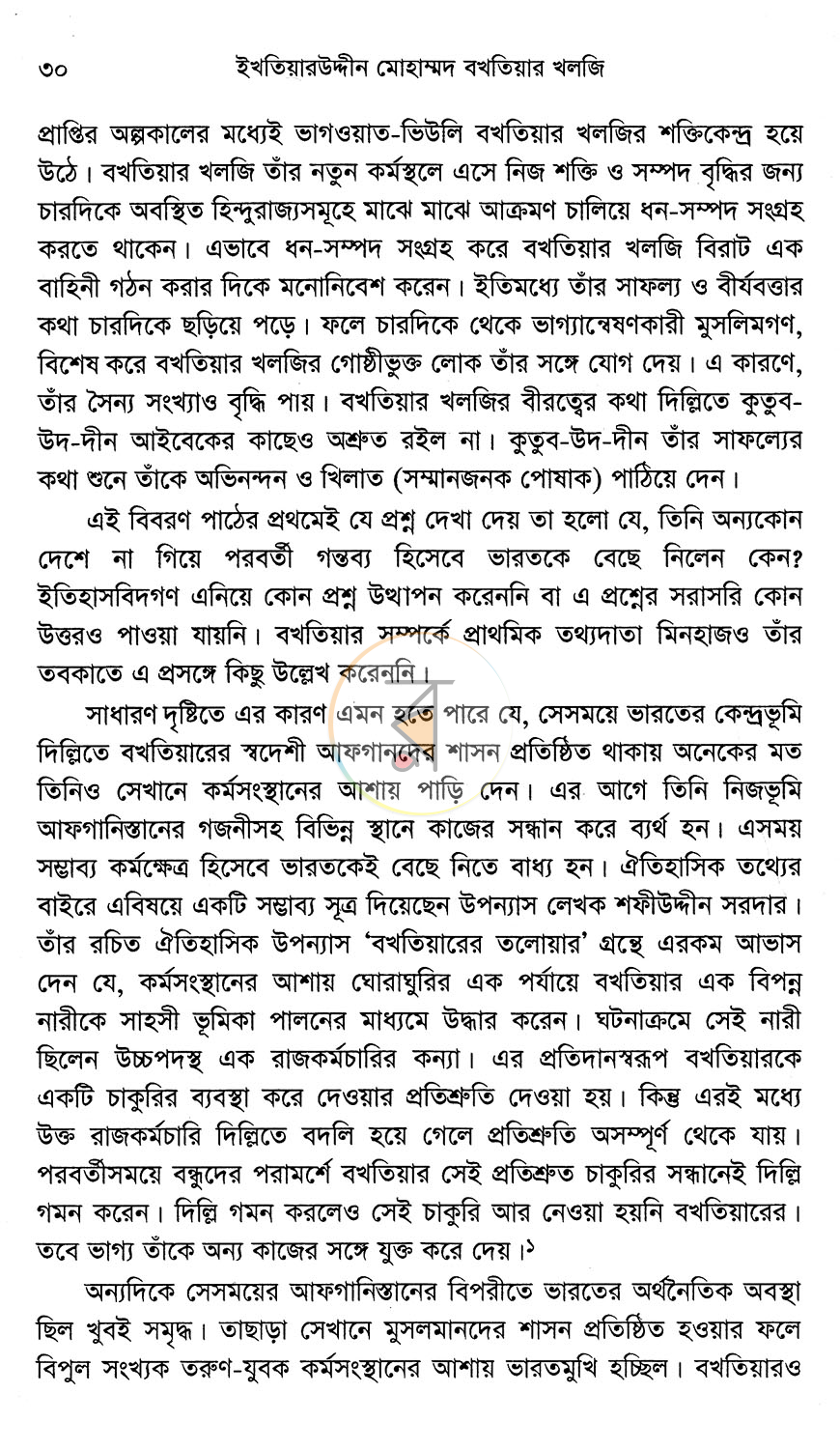 ৩০ ইখতিয়ারউদ্দীন মোহাম্মদ বখতিয়ার খলজি

প্রাপ্তির অল্পকালের মধ্যেই ভাগওয়াত-ভিউলি বখতিয়ার খলজির শক্তিকেন্দ্র হয়ে উঠে। বখতিয়ার খলজি তাঁর নতুন কর্মস্থলে এসে নিজ শক্তি ও সম্পদ বৃদ্ধির জন্য চারদিকে অবস্থিত হিন্দুরাজ্যসমূহে মাঝে মাঝে আক্রমণ চালিয়ে ধন-সম্পদ সংগ্রহ করতে থাকেন। এভাবে ধন-সম্পদ সংগ্রহ করে বখতিয়ার খলজি বিরাট এক বাহিনী গঠন করার দিকে মনোনিবেশ করেন। ইতিমধ্যে তাঁর সাফল্য ও বীর্যবত্তার কথা চারদিকে ছড়িয়ে পড়ে। ফলে চারদিকে থেকে ভাগ্যান্বেষণকারী মুসলিমগণ, বিশেষ করে বখতিয়ার খলজির গোষ্ঠীভুক্ত লোক তাঁর সঙ্গে যোগ দেয়। এ কারণে, তাঁর সৈন্য সংখ্যাও বৃদ্ধি পায়। বখতিয়ার খলজির বীরত্বের কথা দিল্লিতে কুতুব-উদ-দীন আইবেকের কাছেও অশ্রুত রইল না। কুতুব-উদ-দীন তাঁর সাফল্যের কথা শুনে তাঁকে অভিনন্দন ও খিলাত (সম্মানজনক পোষাক) পাঠিয়ে দেন।

এই বিবরণ পাঠের প্রথমেই যে প্রশ্ন দেখা দেয় তা হলো যে, তিনি অন্যকোন দেশে না গিয়ে পরবর্তী গন্তব্য হিসেবে ভারতকে বেছে নিলেন কেন? ইতিহাসবিদগণ এনিয়ে কোন প্রশ্ন উত্থাপন করেননি বা এ প্রশ্নের সরাসরি কোন উত্তরও পাওয়া যায়নি। বখতিয়ার সম্পর্কে প্রাথমিক তথ্যদাতা মিনহাজও তাঁর তবকাতে এ প্রসঙ্গে কিছু উল্লেখ করেননি।

সাধারণ দৃষ্টিতে এর কারণ এমন হতে পারে যে, সেসময়ে ভারতের কেন্দ্রভূমি দিল্লিতে বখতিয়ারের স্বদেশী আফগানদের শাসন প্রতিষ্ঠিত থাকায় অনেকের মত তিনিও সেখানে কর্মসংস্থানের আশায় পাড়ি দেন। এর আগে তিনি নিজভূমি আফগানিস্তানের গজনীসহ বিভিন্ন স্থানে কাজের সন্ধান করে ব্যর্থ হন। এসময় সম্ভাব্য কর্মক্ষেত্র হিসেবে ভারতকেই বেছে নিতে বাধ্য হন। ঐতিহাসিক তথ্যের বাইরে এবিষয়ে একটি সম্ভাব্য সূত্র দিয়েছেন উপন্যাস লেখক শফীউদ্দীন সরদার। তাঁর রচিত ঐতিহাসিক উপন্যাস 'বখতিয়ারের তলোয়ার' গ্রন্থে এরকম আভাস দেন যে, কর্মসংস্থানের আশায় ঘোরাঘুরির এক পর্যায়ে বখতিয়ার এক বিপন্ন নারীকে সাহসী ভূমিকা পালনের মাধ্যমে উদ্ধার করেন। ঘটনাক্রমে সেই নারী ছিলেন উচ্চপদস্থ এক রাজকর্মচারির কন্যা। এর প্রতিদানস্বরূপ বখতিয়ারকে একটি চাকুরির ব্যবস্থা করে দেওয়ার প্রতিশ্রুতি দেওয়া হয়। কিন্তু এরই মধ্যে উক্ত রাজকর্মচারি দিল্লিতে বদলি হয়ে গেলে প্রতিশ্রুতি অসম্পূর্ণ থেকে যায়। পরবর্তীসময়ে বন্ধুদের পরামর্শে বখতিয়ার সেই প্রতিশ্রুত চাকুরির সন্ধানেই দিল্লি গমন করেন। দিল্লি গমন করলেও সেই চাকুরি আর নেওয়া হয়নি বখতিয়ারের। তবে ভাগ্য তাঁকে অন্য কাজের সঙ্গে যুক্ত করে দেয়।$^{১}$

অন্যদিকে সেসময়ের আফগানিস্তানের বিপরীতে ভারতের অর্থনৈতিক অবস্থা ছিল খুবই সমৃদ্ধ। তাছাড়া সেখানে মুসলমানদের শাসন প্রতিষ্ঠিত হওয়ার ফলে বিপুল সংখ্যক তরুণ-যুবক কর্মসংস্থানের আশায় ভারতমুখি হচ্ছিল। বখতিয়ারও